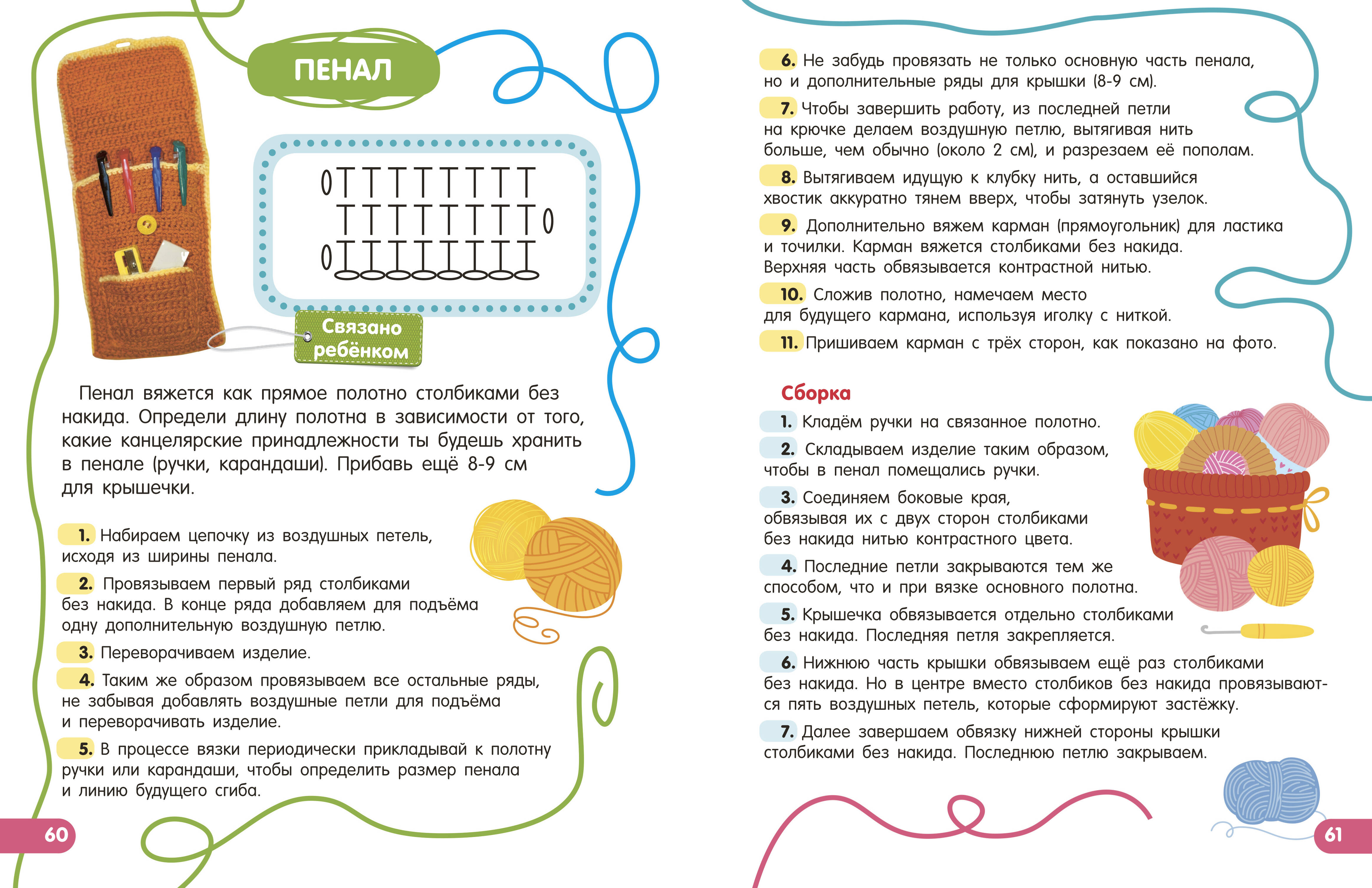 ПЕНАЛ

Связано ребёнком

Пенал вяжется как прямое полотно столбиками без накида. Определи длину полотна в зависимости от того, какие канцелярские принадлежности ты будешь хранить в пенале (ручки, карандаши). Прибавь ещё 8-9 см для крышечки.

1. Набираем цепочку из воздушных петель, исходя из ширины пенала.

2. Провязываем первый ряд столбиками без накида. В конце ряда добавляем для подъёма одну дополнительную воздушную петлю.

3. Переворачиваем изделие.

4. Таким же образом провязываем все остальные ряды, не забывая добавлять воздушные петли для подъёма и переворачивать изделие.

5. В процессе вязки периодически прикладывай к полотну ручки или карандаши, чтобы определить размер пенала и линию будущего сгиба.

60

6. Не забудь провязать не только основную часть пенала, но и дополнительные ряды для крышки (8-9 см).

7. Чтобы завершить работу, из последней петли на крючке делаем воздушную петлю, вытягивая нить больше, чем обычно (около 2 см), и разрезаем её пополам.

8. Вытягиваем идущую к клубку нить, а оставшийся хвостик аккуратно тянем вверх, чтобы затянуть узелок.

9. Дополнительно вяжем карман (прямоугольник) для ластика и точилки. Карман вяжется столбиками без накида. Верхняя часть обвязывается контрастной нитью.

10. Сложив полотно, намечаем место для будущего кармана, используя иголку с ниткой.

11. Пришиваем карман с трёх сторон, как показано на фото.

Сборка

1. Кладём ручки на связанное полотно.

2. Складываем изделие таким образом, чтобы в пенал помещались ручки.

3. Соединяем боковые края, обвязывая их с двух сторон столбиками без накида нитью контрастного цвета.

4. Последние петли закрываются тем же способом, что и при вязке основного полотна.

5. Крышечка обвязывается отдельно столбиками без накида. Последняя петля закрепляется.

6. Нижнюю часть крышки обвязываем ещё раз столбиками без накида. Но в центре вместо столбиков без накида провязываются пять воздушных петель, которые сформируют застёжку.

7. Далее завершаем обвязку нижней стороны крышки столбиками без накида. Последнюю петлю закрываем.

61